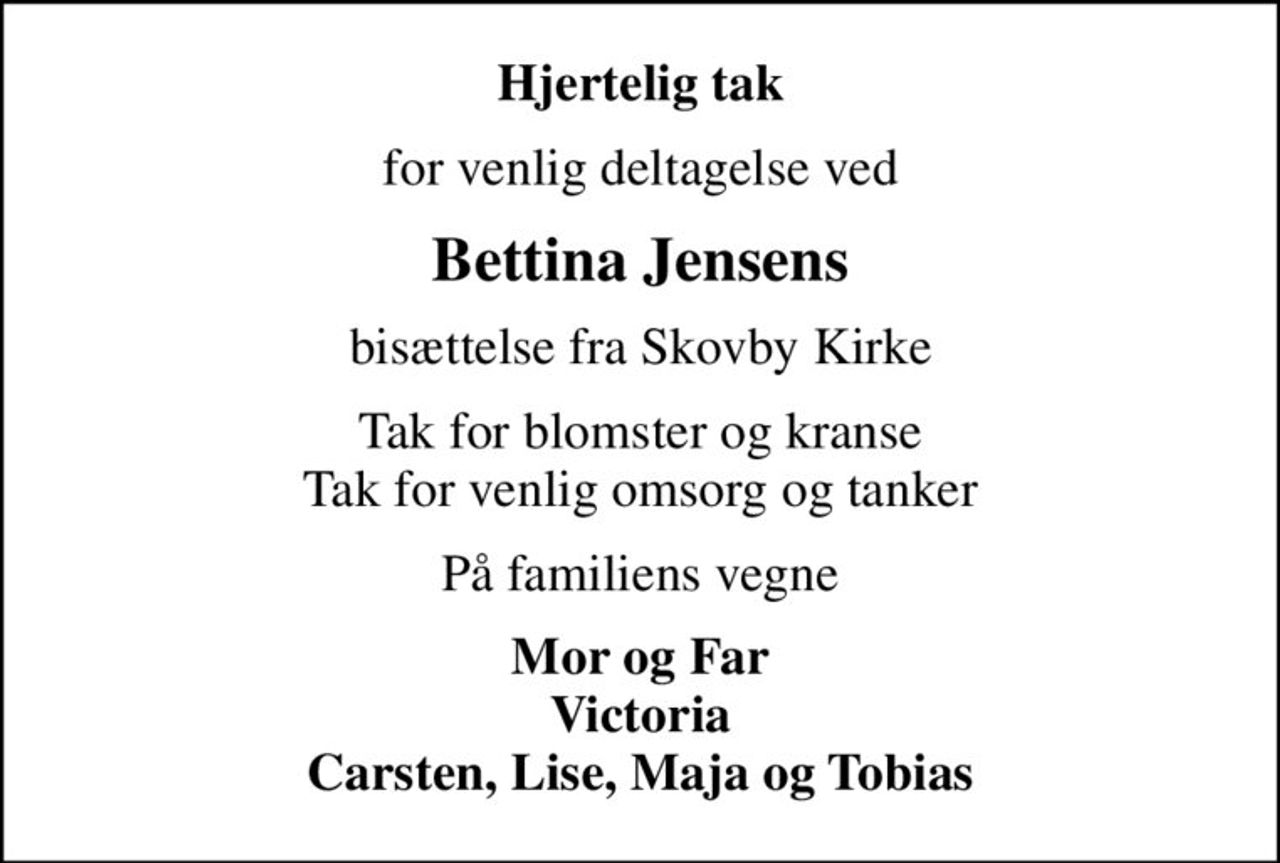 Hjertelig tak

for venlig deltagelse ved

Bettina Jensens

bisættelse fra Skovby Kirke

Tak for blomster og kranse
Tak for venlig omsorg og tanker

På familiens vegne

Mor og Far
Victoria
Carsten, Lise, Maja og Tobias